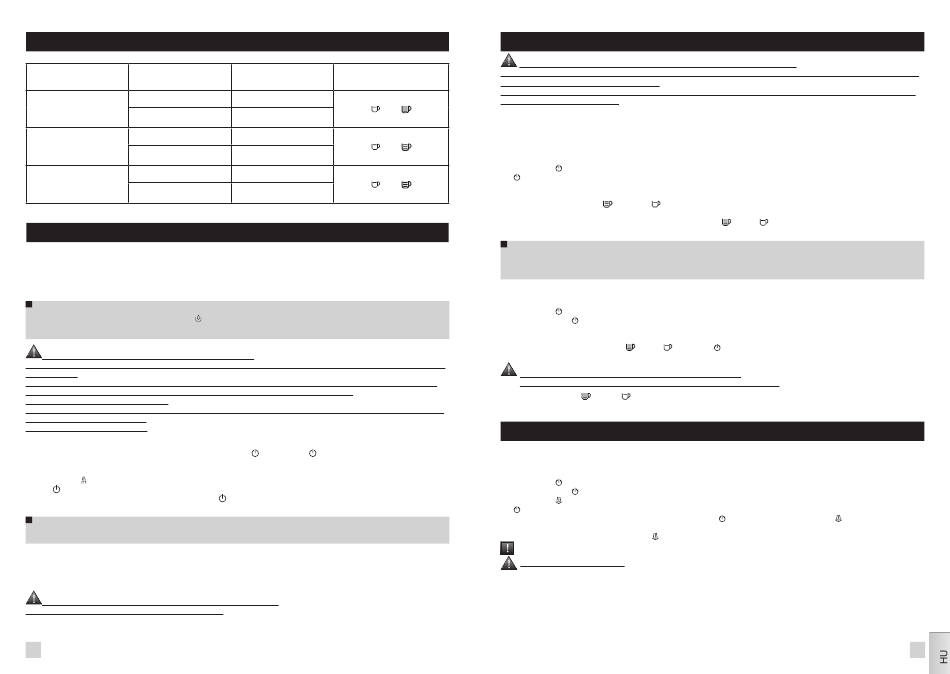 HU